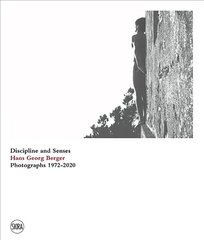 Discipline and Senses
Hans Georg Berger
Photographs 1972-2020

SKIRA